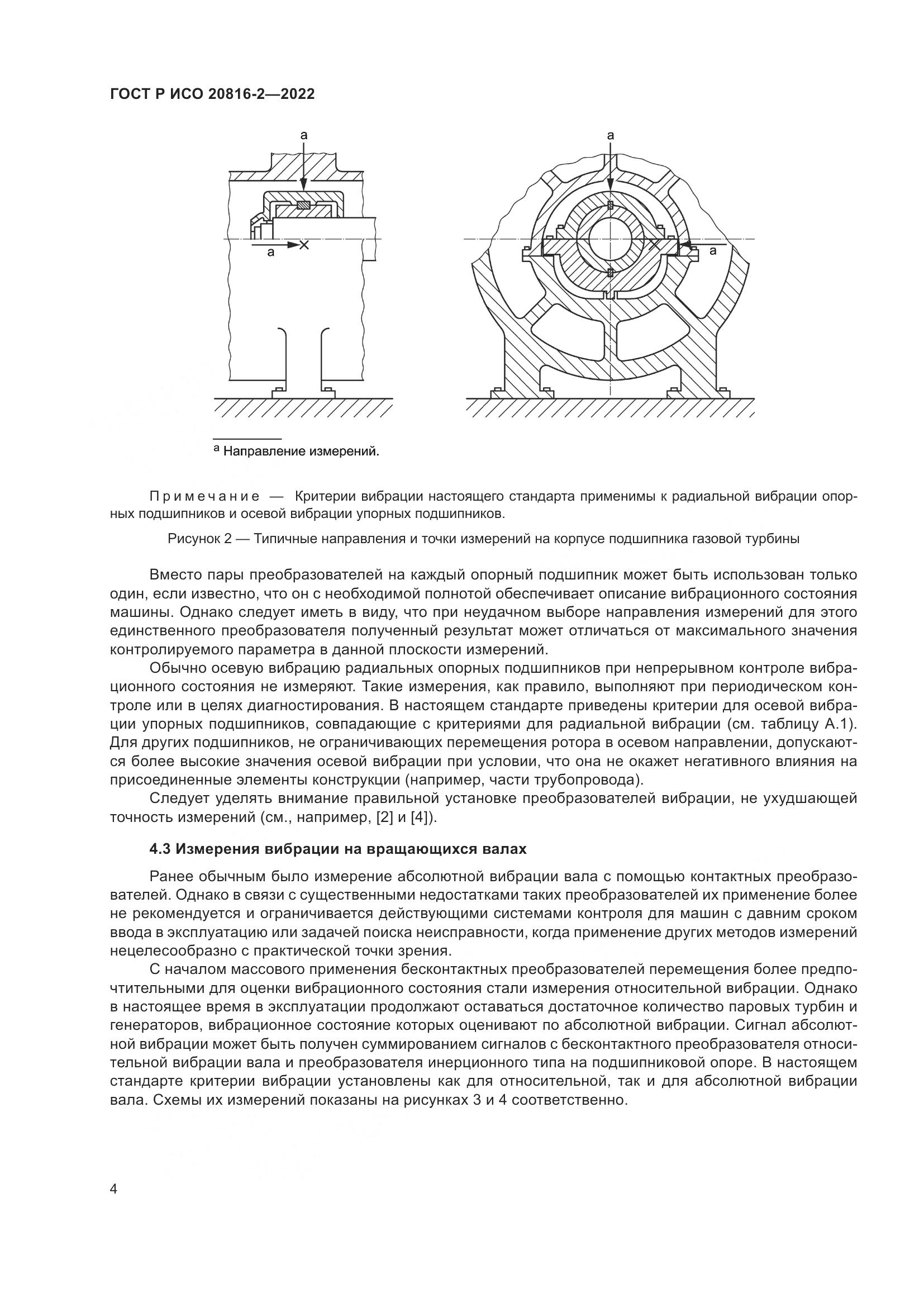 ГОСТ Р ИСО 20816-2—2022

a

a

a

a

$^a$ Направление измерений.

Примечание — Критерии вибрации настоящего стандарта применимы к радиальной вибрации опорных подшипников и осевой вибрации упорных подшипников.

Рисунок 2 — Типичные направления и точки измерений на корпусе подшипника газовой турбины

Вместо пары преобразователей на каждый опорный подшипник может быть использован только один, если известно, что он с необходимой полнотой обеспечивает описание вибрационного состояния машины. Однако следует иметь в виду, что при неудачном выборе направления измерений для этого единственного преобразователя полученный результат может отличаться от максимального значения контролируемого параметра в данной плоскости измерений.

Обычно осевую вибрацию радиальных опорных подшипников при непрерывном контроле вибрационного состояния не измеряют. Такие измерения, как правило, выполняют при периодическом контроле или в целях диагностирования. В настоящем стандарте приведены критерии для осевой вибрации упорных подшипников, совпадающие с критериями для радиальной вибрации (см. таблицу А.1). Для других подшипников, не ограничивающих перемещения ротора в осевом направлении, допускаются более высокие значения осевой вибрации при условии, что она не окажет негативного влияния на присоединенные элементы конструкции (например, части трубопровода).

Следует уделять внимание правильной установке преобразователей вибрации, не ухудшающей точность измерений (см., например, [2] и [4]).

4.3 Измерения вибрации на вращающихся валах

Ранее обычным было измерение абсолютной вибрации вала с помощью контактных преобразователей. Однако в связи с существенными недостатками таких преобразователей их применение более не рекомендуется и ограничивается действующими системами контроля для машин с давним сроком ввода в эксплуатацию или задачей поиска неисправности, когда применение других методов измерений нецелесообразно с практической точки зрения.

С началом массового применения бесконтактных преобразователей перемещения более предпочтительными для оценки вибрационного состояния стали измерения относительной вибрации. Однако в настоящее время в эксплуатации продолжают оставаться достаточное количество паровых турбин и генераторов, вибрационное состояние которых оценивают по абсолютной вибрации. Сигнал абсолютной вибрации может быть получен суммированием сигналов с бесконтактного преобразователя относительной вибрации вала и преобразователя инерционного типа на подшипниковой опоре. В настоящем стандарте критерии вибрации установлены как для относительной, так и для абсолютной вибрации вала. Схемы их измерений показаны на рисунках 3 и 4 соответственно.

4